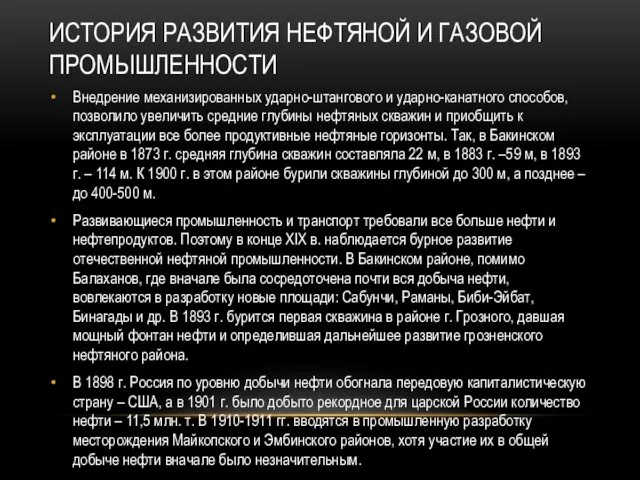 ИСТОРИЯ РАЗВИТИЯ НЕФТЯНОЙ И ГАЗОВОЙ ПРОМЫШЛЕННОСТИ

• Внедрение механизированных ударно-штангового и ударно-канатного способов, позволило увеличить средние глубины нефтяных скважин и приобщить к эксплуатации все более продуктивные нефтяные горизонты. Так, в Бакинском районе в 1873 г. средняя глубина скважин составляла 22 м, в 1883 г. –59 м, в 1893 г. – 114 м. К 1900 г. в этом районе бурили скважины глубиной до 300 м, а позднее – до 400-500 м.

• Развивающиеся промышленность и транспорт требовали все больше нефти и нефтепродуктов. Поэтому в конце XIX в. наблюдается бурное развитие отечественной нефтяной промышленности. В Бакинском районе, помимо Балаханов, где вначале была сосредоточена почти вся добыча нефти, вовлекаются в разработку новые площади: Сабунчи, Раманы, Биби-Эйбат, Бинагады и др. В 1893 г. бурится первая скважина в районе г. Грозного, давшая мощный фонтан нефти и определившая дальнейшее развитие грозненского нефтяного района.

• В 1898 г. Россия по уровню добычи нефти обогнала передовую капиталистическую страну – США, а в 1901 г. было добыто рекордное для царской России количество нефти – 11,5 млн. т. В 1910-1911 гг. вводятся в промышленную разработку месторождения Майкопского и Эмбинского районов, хотя участие их в общей добыче нефти вначале было незначительным.